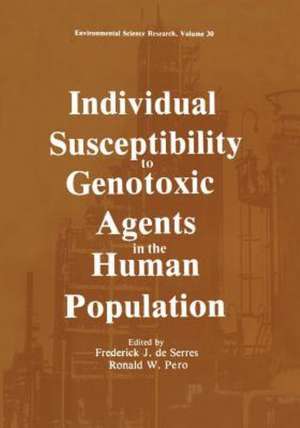 Environmental Science Research, Volume 30

Individual Susceptibility to Genotoxic Agents in the Human Population

Edited by
Frederick J. de Serres
Ronald W. Pero